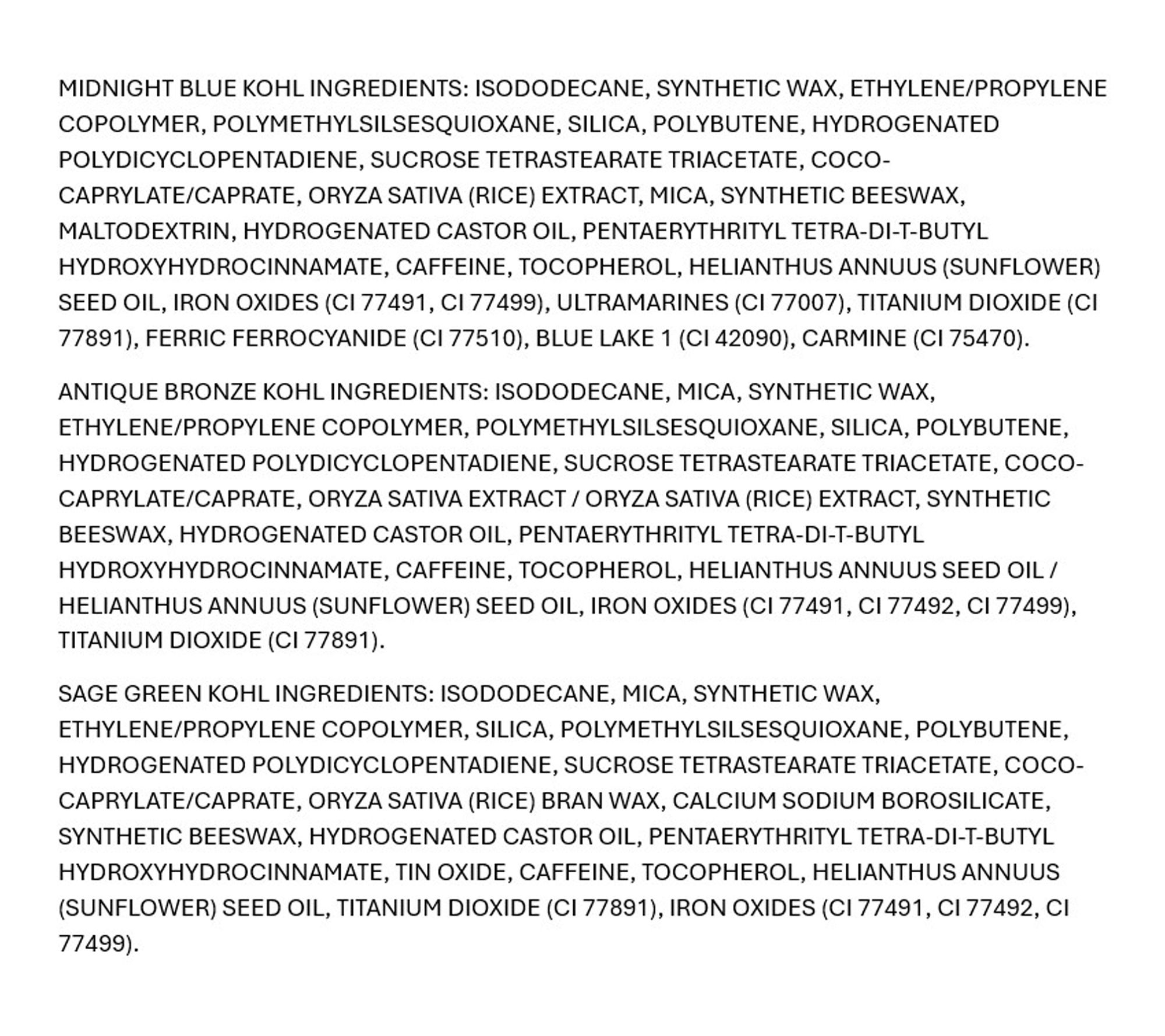 MIDNIGHT BLUE KOHL INGREDIENTS: ISODODECANE, SYNTHETIC WAX, ETHYLENE/PROPYLENE COPOLYMER, POLYMETHYLSILSESQUIOXANE, SILICA, POLYBUTENE, HYDROGENATED POLYDICYCLOPENTADIENE, SUCROSE TETRASTEARATE TRIACETATE, COCO-CAPRYLATE/CAPRATE, ORYZA SATIVA (RICE) EXTRACT, MICA, SYNTHETIC BEESWAX, MALTODEXTRIN, HYDROGENATED CASTOR OIL, PENTAERYTHRITYL TETRA-DI-T-BUTYL HYDROXYHYDROCINNAMATE, CAFFEINE, TOCOPHEROL, HELIANTHUS ANNUUS (SUNFLOWER) SEED OIL, IRON OXIDES (CI 77491, CI 77499), ULTRAMARINES (CI 77007), TITANIUM DIOXIDE (CI 77891), FERRIC FERROCYANIDE (CI 77510), BLUE LAKE 1 (CI 42090), CARMINE (CI 75470).

ANTIQUE BRONZE KOHL INGREDIENTS: ISODODECANE, MICA, SYNTHETIC WAX, ETHYLENE/PROPYLENE COPOLYMER, POLYMETHYLSILSESQUIOXANE, SILICA, POLYBUTENE, HYDROGENATED POLYDICYCLOPENTADIENE, SUCROSE TETRASTEARATE TRIACETATE, COCO-CAPRYLATE/CAPRATE, ORYZA SATIVA EXTRACT / ORYZA SATIVA (RICE) EXTRACT, SYNTHETIC BEESWAX, HYDROGENATED CASTOR OIL, PENTAERYTHRITYL TETRA-DI-T-BUTYL HYDROXYHYDROCINNAMATE, CAFFEINE, TOCOPHEROL, HELIANTHUS ANNUUS SEED OIL / HELIANTHUS ANNUUS (SUNFLOWER) SEED OIL, IRON OXIDES (CI 77491, CI 77492, CI 77499), TITANIUM DIOXIDE (CI 77891).

SAGE GREEN KOHL INGREDIENTS: ISODODECANE, MICA, SYNTHETIC WAX, ETHYLENE/PROPYLENE COPOLYMER, SILICA, POLYMETHYLSILSESQUIOXANE, POLYBUTENE, HYDROGENATED POLYDICYCLOPENTADIENE, SUCROSE TETRASTEARATE TRIACETATE, COCO-CAPRYLATE/CAPRATE, ORYZA SATIVA (RICE) BRAN WAX, CALCIUM SODIUM BOROSILICATE, SYNTHETIC BEESWAX, HYDROGENATED CASTOR OIL, PENTAERYTHRITYL TETRA-DI-T-BUTYL HYDROXYHYDROCINNAMATE, TIN OXIDE, CAFFEINE, TOCOPHEROL, HELIANTHUS ANNUUS (SUNFLOWER) SEED OIL, TITANIUM DIOXIDE (CI 77891), IRON OXIDES (CI 77491, CI 77492, CI 77499).